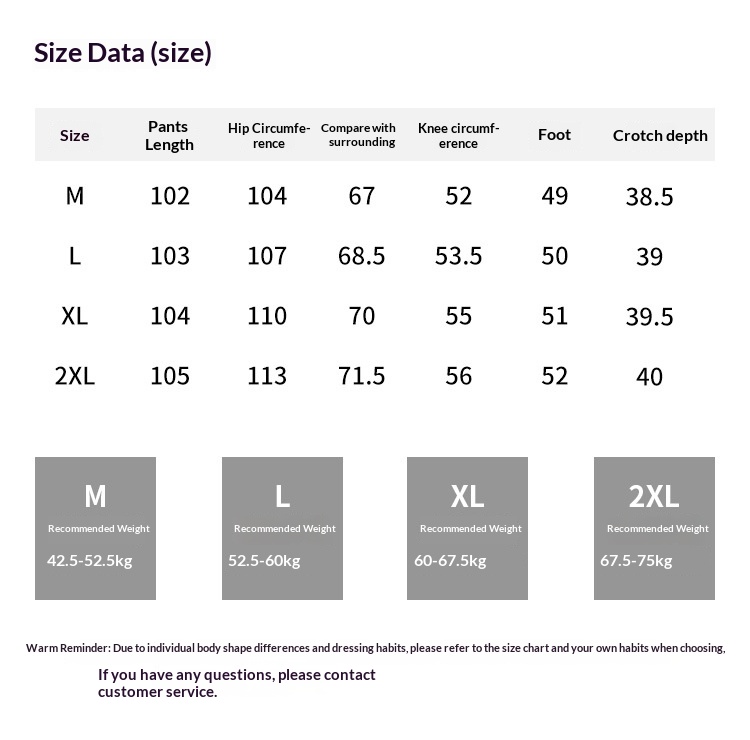 Size Data (size)

| Size | Pants Length | Hip Circumference | Compare with surrounding | Knee circumference | Foot | Crotch depth |
|---|---|---|---|---|---|---|
| M | 102 | 104 | 67 | 52 | 49 | 38.5 |
| L | 103 | 107 | 68.5 | 53.5 | 50 | 39 |
| XL | 104 | 110 | 70 | 55 | 51 | 39.5 |
| 2XL | 105 | 113 | 71.5 | 56 | 52 | 40 |

M
Recommended Weight
42.5-52.5kg

L
Recommended Weight
52.5-60kg

XL
Recommended Weight
60-67.5kg

2XL
Recommended Weight
67.5-75kg

Warm Reminder: Due to individual body shape differences and dressing habits, please refer to the size chart and your own habits when choosing,

If you have any questions, please contact customer service.